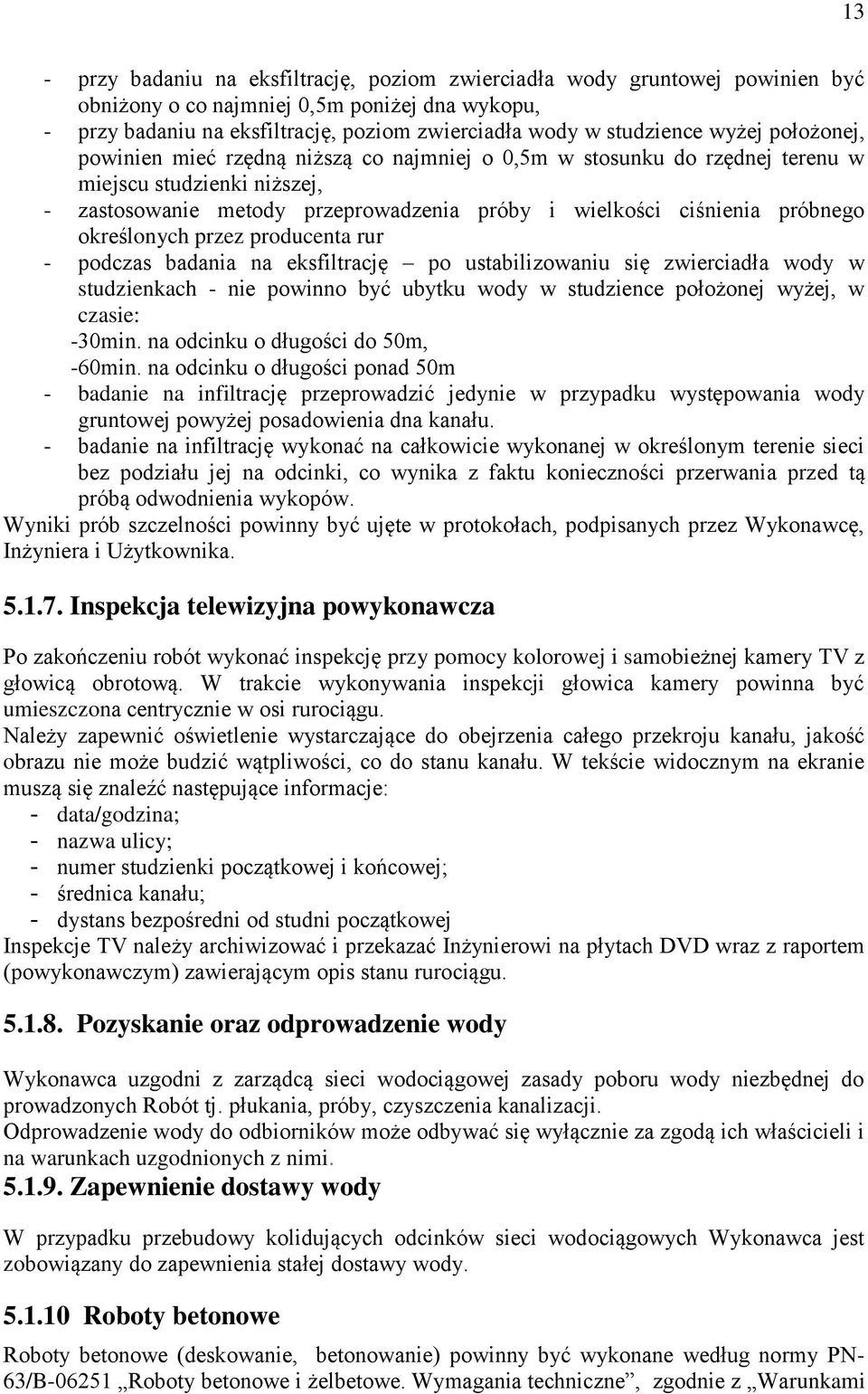 13

- przy badaniu na eksfiltrację, poziom zwierciadła wody gruntowej powinien być obniżony o co najmniej 0,5m poniżej dna wykopu,
- przy badaniu na eksfiltrację, poziom zwierciadła wody w studzience wyżej położonej, powinien mieć rzędną niższą co najmniej o 0,5m w stosunku do rzędnej terenu w miejscu studzienki niższej,
- zastosowanie metody przeprowadzenia próby i wielkości ciśnienia próbnego określonych przez producenta rur
- podczas badania na eksfiltrację – po ustabilizowaniu się zwierciadła wody w studzienkach - nie powinno być ubytku wody w studzience położonej wyżej, w czasie:
-30min. na odcinku o długości do 50m,
-60min. na odcinku o długości ponad 50m
- badanie na infiltrację przeprowadzić jedynie w przypadku występowania wody gruntowej powyżej posadowienia dna kanału.
- badanie na infiltrację wykonać na całkowicie wykonanej w określonym terenie sieci bez podziału jej na odcinki, co wynika z faktu konieczności przerwania przed tą próbą odwodnienia wykopów.
Wyniki prób szczelności powinny być ujęte w protokołach, podpisanych przez Wykonawcę, Inżyniera i Użytkownika.

5.1.7. Inspekcja telewizyjna powykonawcza

Po zakończeniu robót wykonać inspekcję przy pomocy kolorowej i samobieżnej kamery TV z głowicą obrotową. W trakcie wykonywania inspekcji głowica kamery powinna być umieszczona centrycznie w osi rurociągu.
Należy zapewnić oświetlenie wystarczające do obejrzenia całego przekroju kanału, jakość obrazu nie może budzić wątpliwości, co do stanu kanału. W tekście widocznym na ekranie muszą się znaleźć następujące informacje:
- data/godzina;
- nazwa ulicy;
- numer studzienki początkowej i końcowej;
- średnica kanału;
- dystans bezpośredni od studni początkowej
Inspekcje TV należy archiwizować i przekazać Inżynierowi na płytach DVD wraz z raportem (powykonawczym) zawierającym opis stanu rurociągu.

5.1.8. Pozyskanie oraz odprowadzenie wody

Wykonawca uzgodni z zarządcą sieci wodociągowej zasady poboru wody niezbędnej do prowadzonych Robót tj. płukania, próby, czyszczenia kanalizacji.
Odprowadzenie wody do odbiorników może odbywać się wyłącznie za zgodą ich właścicieli i na warunkach uzgodnionych z nimi.

5.1.9. Zapewnienie dostawy wody

W przypadku przebudowy kolidujących odcinków sieci wodociągowych Wykonawca jest zobowiązany do zapewnienia stałej dostawy wody.

5.1.10 Roboty betonowe

Roboty betonowe (deskowanie, betonowanie) powinny być wykonane według normy PN-63/B-06251 „Roboty betonowe i żelbetowe. Wymagania techniczne”, zgodnie z „Warunkami